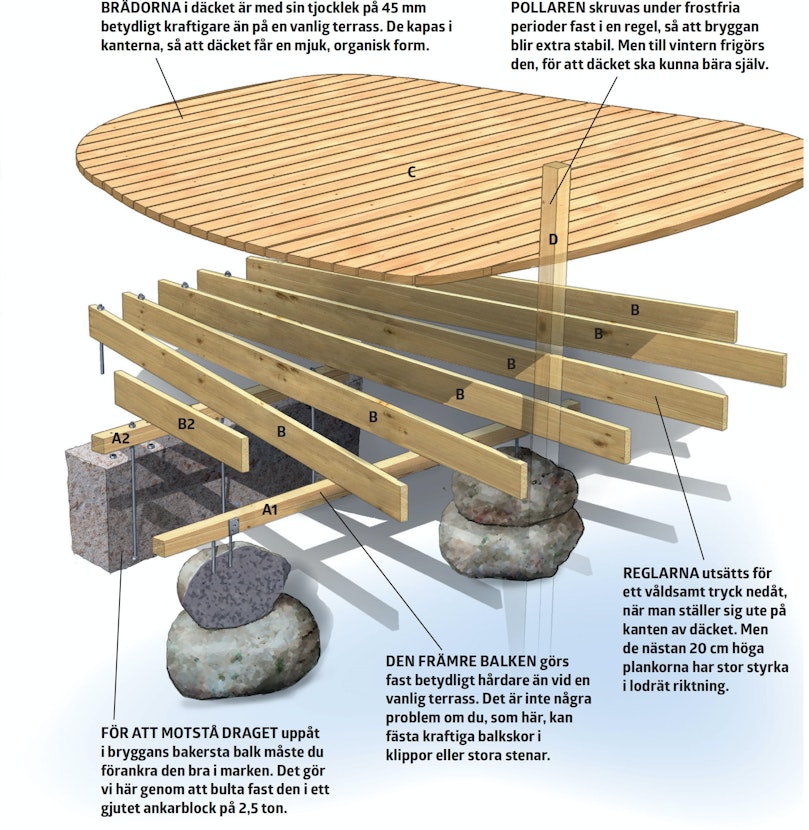 BRÄDORNA i däcket är med sin tjocklek på 45 mm betydligt kraftigare än på en vanlig terrass. De kapas i kanterna, så att däcket får en mjuk, organisk form.

POLLAREN skruvas under frostfria perioder fast i en regel, så att bryggan blir extra stabil. Men till vintern frigörs den, för att däcket ska kunna bära själv.

C

D

B

B

B

B

B

B

B2

A2

A1

REGLARNA utsätts för ett våldsamt tryck nedåt, när man ställer sig ute på kanten av däcket. Men de nästan 20 cm höga plankorna har stor styrka i lodrät riktning.

DEN FRÄMRE BALKEN görs fast betydligt hårdare än vid en vanlig terrass. Det är inte några problem om du, som här, kan fästa kraftiga balkskor i klippor eller stora stenar.

FÖR ATT MOTSTÅ DRAGET uppåt i bryggans bakersta balk måste du förankra den bra i marken. Det gör vi här genom att bulta fast den i ett gjutet ankarblock på 2,5 ton.